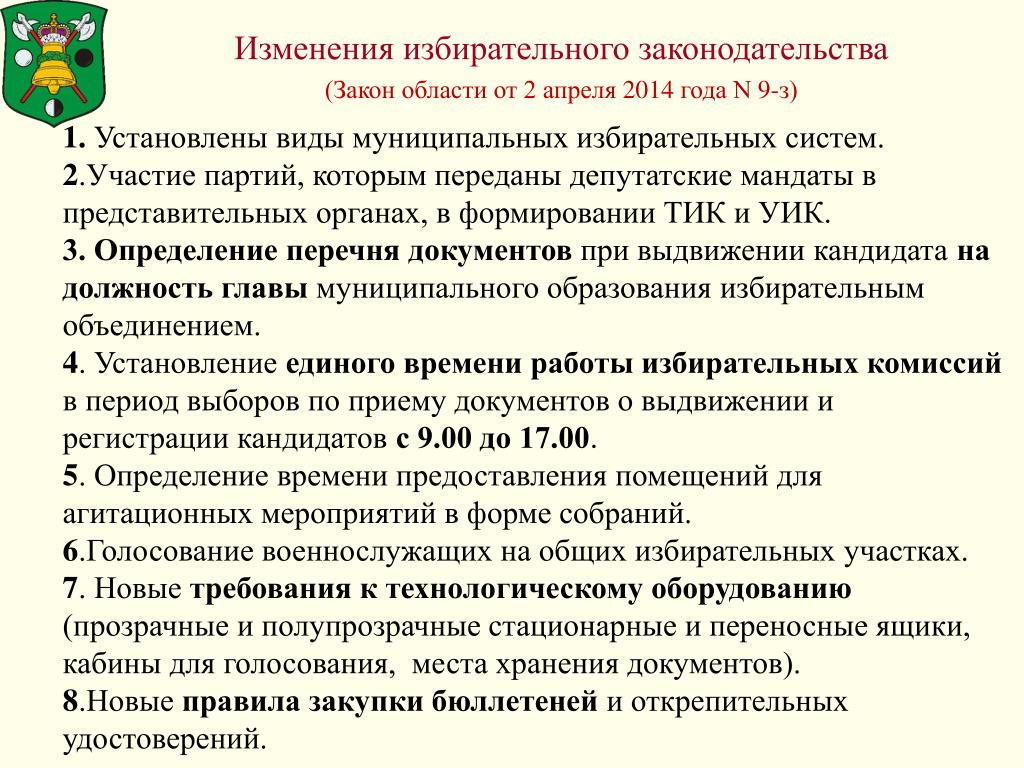 Изменения избирательного законодательства
(Закон области от 2 апреля 2014 года N 9-з)

1. Установлены виды муниципальных избирательных систем.
2.Участие партий, которым переданы депутатские мандаты в представительных органах, в формировании ТИК и УИК.
3. Определение перечня документов при выдвижении кандидата на должность главы муниципального образования избирательным объединением.
4. Установление единого времени работы избирательных комиссий в период выборов по приему документов о выдвижении и регистрации кандидатов с 9.00 до 17.00.
5. Определение времени предоставления помещений для агитационных мероприятий в форме собраний.
6.Голосование военнослужащих на общих избирательных участках.
7. Новые требования к технологическому оборудованию (прозрачные и полупрозрачные стационарные и переносные ящики, кабины для голосования, места хранения документов).
8.Новые правила закупки бюллетеней и открепительных удостоверений.